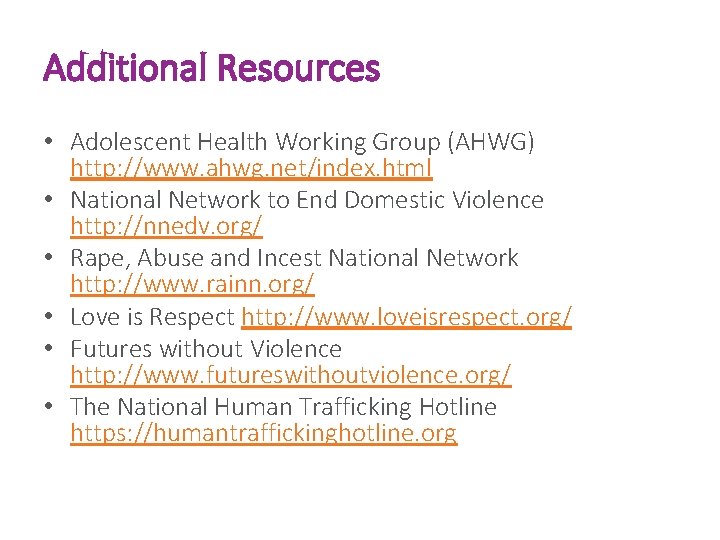 Additional Resources

• Adolescent Health Working Group (AHWG) http://www.ahwg.net/index.html
• National Network to End Domestic Violence http://nnedv.org/
• Rape, Abuse and Incest National Network http://www.rainn.org/
• Love is Respect http://www.loveisrespect.org/
• Futures without Violence http://www.futureswithoutviolence.org/
• The National Human Trafficking Hotline https://humantraffickinghotline.org